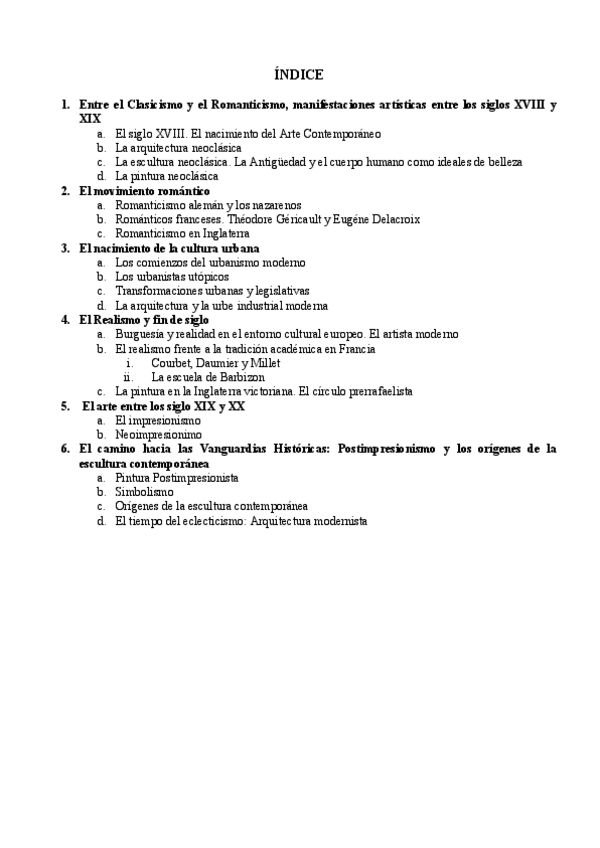 ÍNDICE

1. Entre el Clasicismo y el Romanticismo, manifestaciones artísticas entre los siglos XVIII y XIX
a. El siglo XVIII. El nacimiento del Arte Contemporáneo
b. La arquitectura neoclásica
c. La escultura neoclásica. La Antigüedad y el cuerpo humano como ideales de belleza
d. La pintura neoclásica
2. El movimiento romántico
a. Romanticismo alemán y los nazarenos
b. Románticos franceses. Théodore Géricault y Eugéne Delacroix
c. Romanticismo en Inglaterra
3. El nacimiento de la cultura urbana
a. Los comienzos del urbanismo moderno
b. Los urbanistas utópicos
c. Transformaciones urbanas y legislativas
d. La arquitectura y la urbe industrial moderna
4. El Realismo y fin de siglo
a. Burguesía y realidad en el entorno cultural europeo. El artista moderno
b. El realismo frente a la tradición académica en Francia
i. Courbet, Daumier y Millet
ii. La escuela de Barbizon
c. La pintura en la Inglaterra victoriana. El círculo prerrafaelista
5. El arte entre los siglo XIX y XX
a. El impresionismo
b. Neoimpresionimo
6. El camino hacia las Vanguardias Históricas: Postimpresionismo y los orígenes de la escultura contemporánea
a. Pintura Postimpresionista
b. Simbolismo
c. Orígenes de la escultura contemporánea
d. El tiempo del eclecticismo: Arquitectura modernista